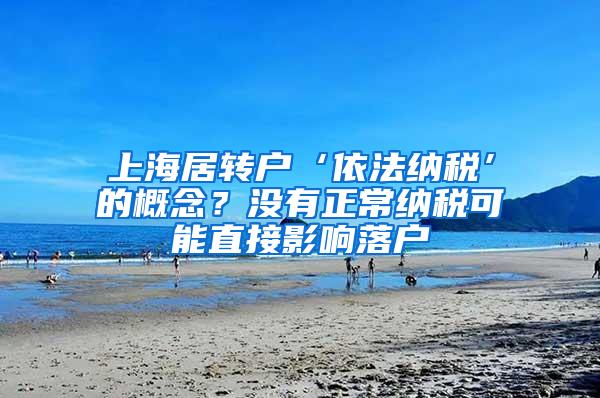 上海居转户‘依法纳税’的概念？没有正常纳税可能直接影响落户